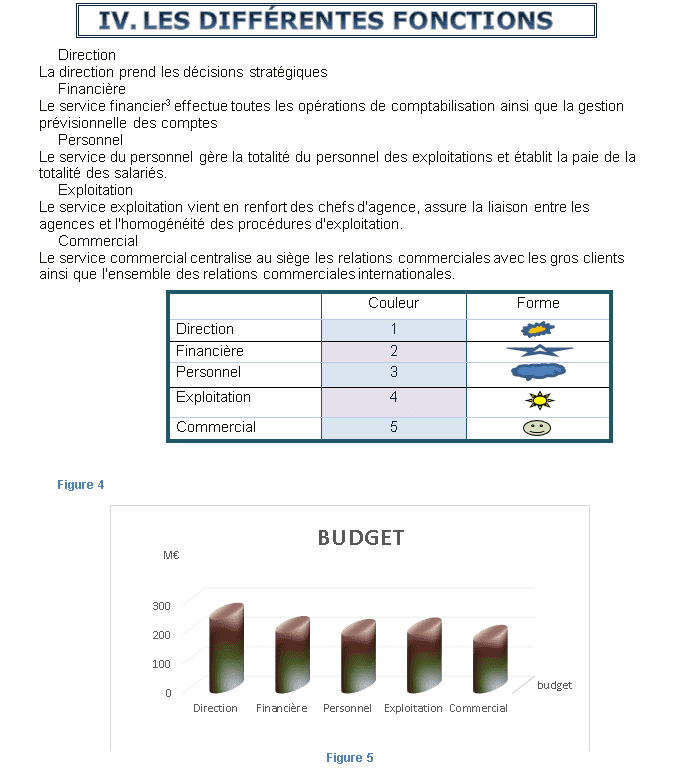 IV. LES DIFFÉRENTES FONCTIONS

Direction

La direction prend les décisions stratégiques

Financière

Le service financier$^3$ effectue toutes les opérations de comptabilisation ainsi que la gestion prévisionnelle des comptes

Personnel

Le service du personnel gère la totalité du personnel des exploitations et établit la paie de la totalité des salariés.

Exploitation

Le service exploitation vient en renfort des chefs d'agence, assure la liaison entre les agences et l'homogénéité des procédures d'exploitation.

Commercial

Le service commercial centralise au siège les relations commerciales avec les gros clients ainsi que l'ensemble des relations commerciales internationales.

| | Couleur | Forme |
|---|---|---|
| Direction | 1 | |
| Financière | 2 | |
| Personnel | 3 | |
| Exploitation | 4 | |
| Commercial | 5 | |

Figure 4

BUDGET

M€

300
200
100
0

Direction Financière Personnel Exploitation Commercial

budget

Figure 5